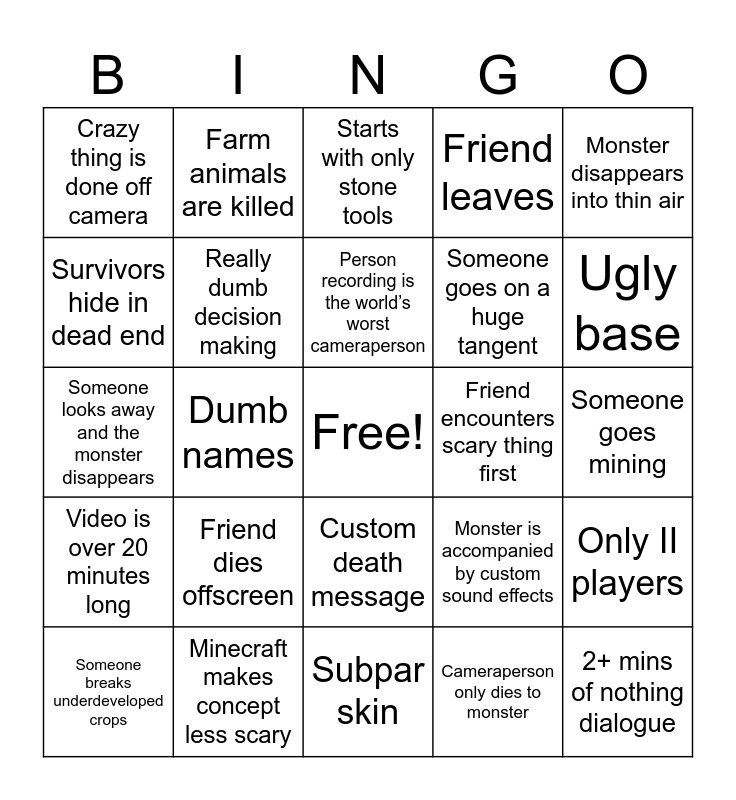 | B | I | N | G | O |
|---|---|---|---|---|
| Crazy thing is done off camera | Farm animals are killed | Starts with only stone tools | Friend leaves | Monster disappears into thin air |
| Survivors hide in dead end | Really dumb decision making | Person recording is the world's worst cameraperson | Someone goes on a huge tangent | Ugly base |
| Someone looks away and the monster disappears | Dumb names | Free! | Friend encounters scary thing first | Someone goes mining |
| Video is over 20 minutes long | Friend dies offscreen | Custom death message | Monster is accompanied by custom sound effects | Only II players |
| Someone breaks underdeveloped crops | Minecraft makes concept less scary | Subpar skin | Cameraperson only dies to monster | 2+ mins of nothing dialogue |